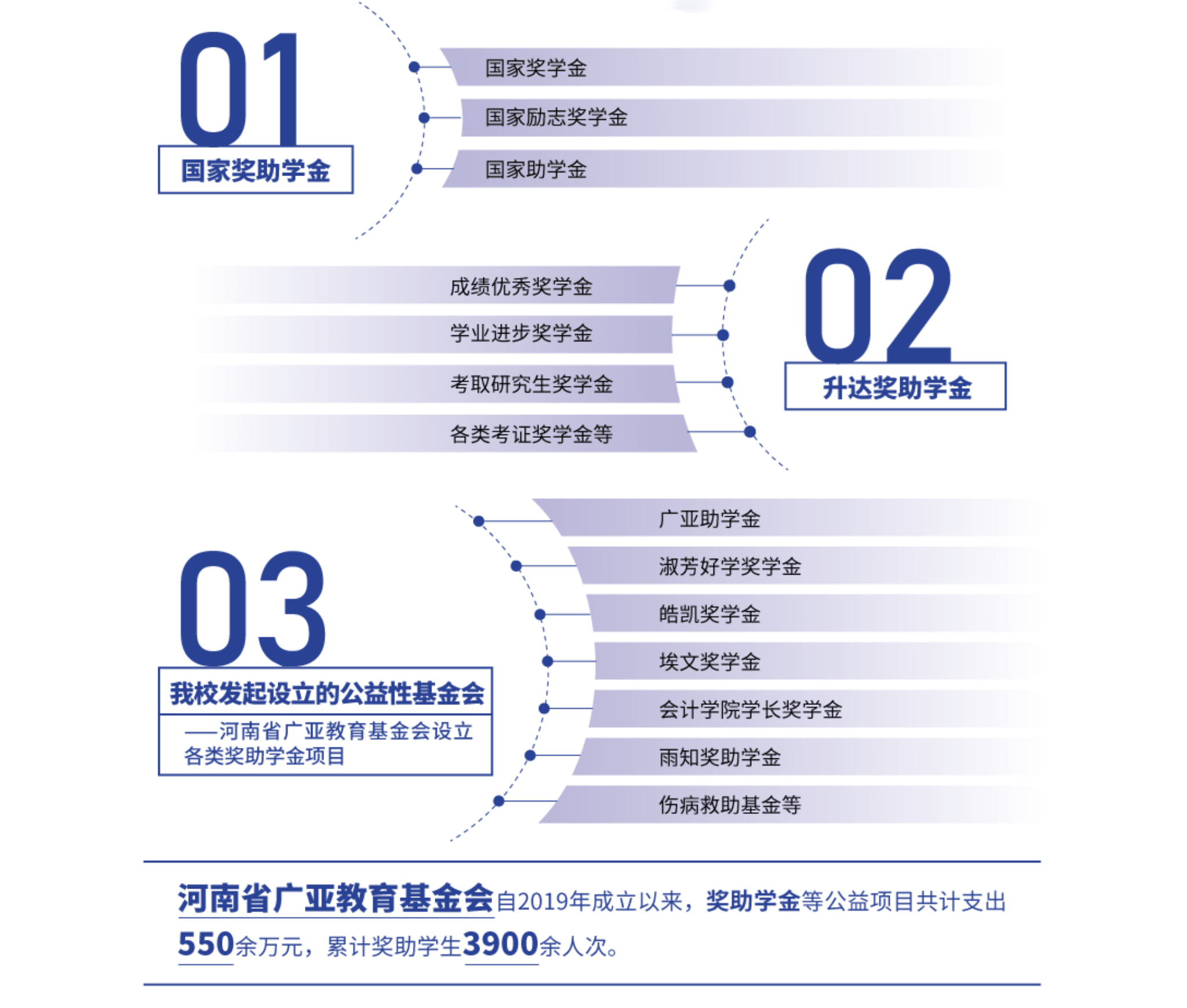 01
国家奖助学金

国家奖学金
国家励志奖学金
国家助学金

02
升达奖助学金

成绩优秀奖学金
学业进步奖学金
考取研究生奖学金
各类考证奖学金等

03
我校发起设立的公益性基金会
——河南省广亚教育基金会设立各类奖助学金项目

广亚助学金
淑芳好学奖学金
皓凯奖学金
埃文奖学金
会计学院学长奖学金
雨知奖助学金
伤病救助基金等

河南省广亚教育基金会自2019年成立以来，奖助学金等公益项目共计支出550余万元，累计奖助学生3900余人次。